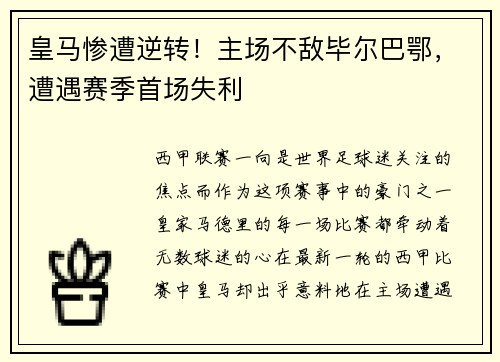 皇马惨遭逆转！主场不敌毕尔巴鄂，遭遇赛季首场失利

西甲联赛一向是世界足球迷关注的焦点而作为这项赛事中的豪门之一皇家马德里的每一场比赛都牵动着无数球迷的心在最新一轮的西甲比赛中皇马却出乎意料地在主场遭遇